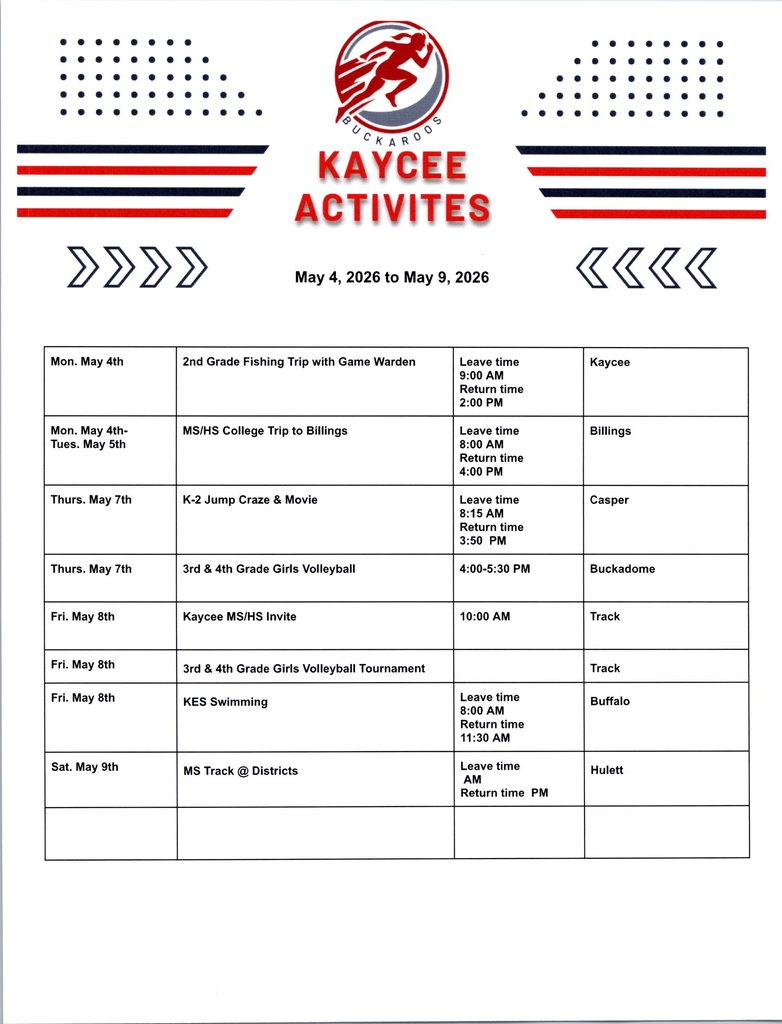 BUCKAROOS

KAYCEE ACTIVITES

May 4, 2026 to May 9, 2026

| | | | |
|---|---|---|---|
| Mon. May 4th | 2nd Grade Fishing Trip with Game Warden | Leave time 9:00 AM Return time 2:00 PM | Kaycee |
| Mon. May 4th- Tues. May 5th | MS/HS College Trip to Billings | Leave time 8:00 AM Return time 4:00 PM | Billings |
| Thurs. May 7th | K-2 Jump Craze & Movie | Leave time 8:15 AM Return time 3:50 PM | Casper |
| Thurs. May 7th | 3rd & 4th Grade Girls Volleyball | 4:00-5:30 PM | Buckadome |
| Fri. May 8th | Kaycee MS/HS Invite | 10:00 AM | Track |
| Fri. May 8th | 3rd & 4th Grade Girls Volleyball Tournament | | Track |
| Fri. May 8th | KES Swimming | Leave time 8:00 AM Return time 11:30 AM | Buffalo |
| Sat. May 9th | MS Track @ Districts | Leave time AM Return time PM | Hulett |
| | | | |